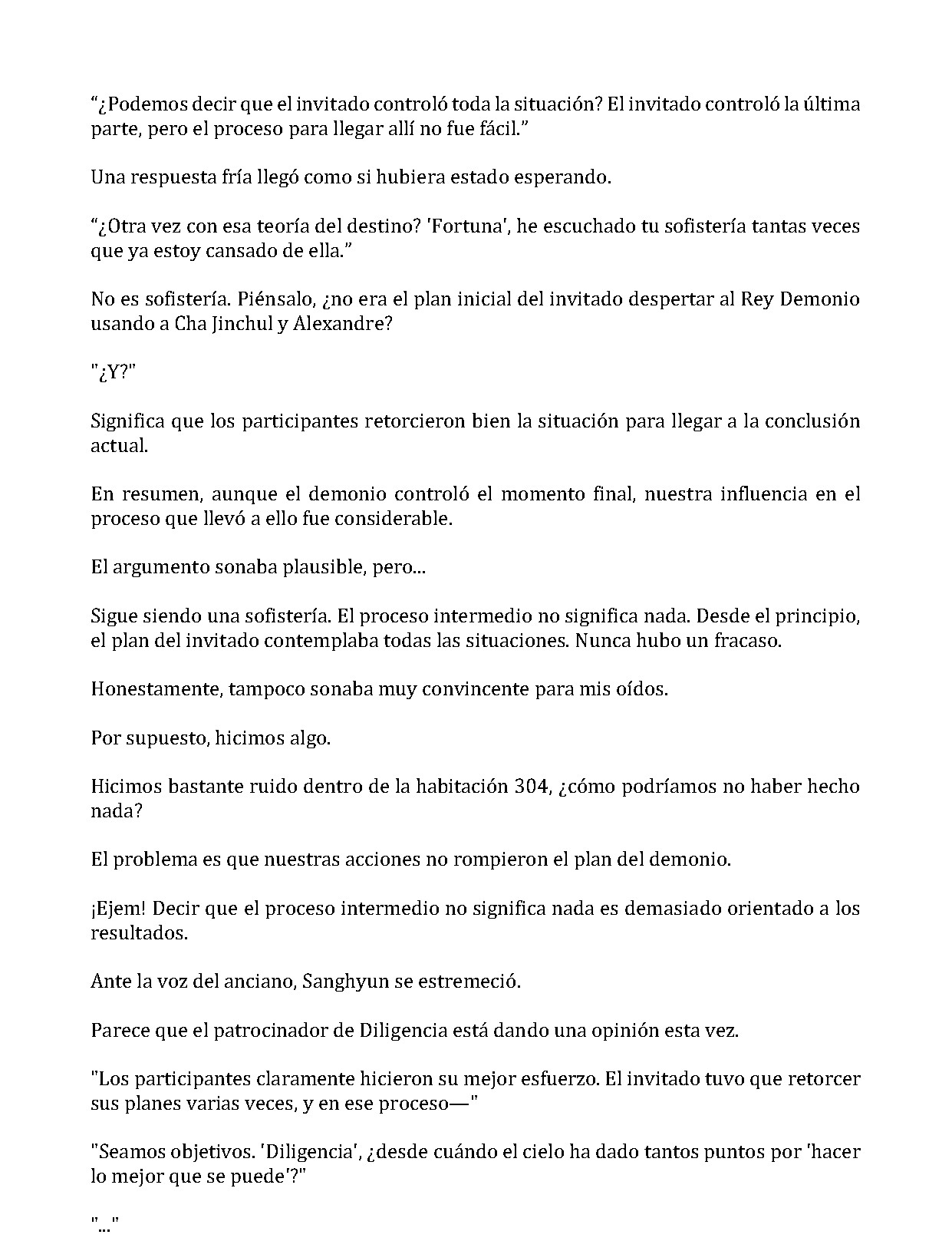 "¿Podemos decir que el invitado controló toda la situación? El invitado controló la última parte, pero el proceso para llegar allí no fue fácil."

Una respuesta fría llegó como si hubiera estado esperando.

"¿Otra vez con esa teoría del destino? 'Fortuna', he escuchado tu sofistería tantas veces que ya estoy cansado de ella."

No es sofistería. Piénsalo, ¿no era el plan inicial del invitado despertar al Rey Demonio usando a Cha Jinchul y Alexandre?

"¿Y?"

Significa que los participantes retorcieron bien la situación para llegar a la conclusión actual.

En resumen, aunque el demonio controló el momento final, nuestra influencia en el proceso que llevó a ello fue considerable.

El argumento sonaba plausible, pero...

Sigue siendo una sofistería. El proceso intermedio no significa nada. Desde el principio, el plan del invitado contemplaba todas las situaciones. Nunca hubo un fracaso.

Honestamente, tampoco sonaba muy convincente para mis oídos.

Por supuesto, hicimos algo.

Hicimos bastante ruido dentro de la habitación 304, ¿cómo podríamos no haber hecho nada?

El problema es que nuestras acciones no rompieron el plan del demonio.

¡Ejem! Decir que el proceso intermedio no significa nada es demasiado orientado a los resultados.

Ante la voz del anciano, Sanghyun se estremeció.

Parece que el patrocinador de Diligencia está dando una opinión esta vez.

"Los participantes claramente hicieron su mejor esfuerzo. El invitado tuvo que retorcer sus planes varias veces, y en ese proceso—"

"Seamos objetivos. 'Diligencia', ¿desde cuándo el cielo ha dado tantos puntos por 'hacer lo mejor que se puede'?"

"..."